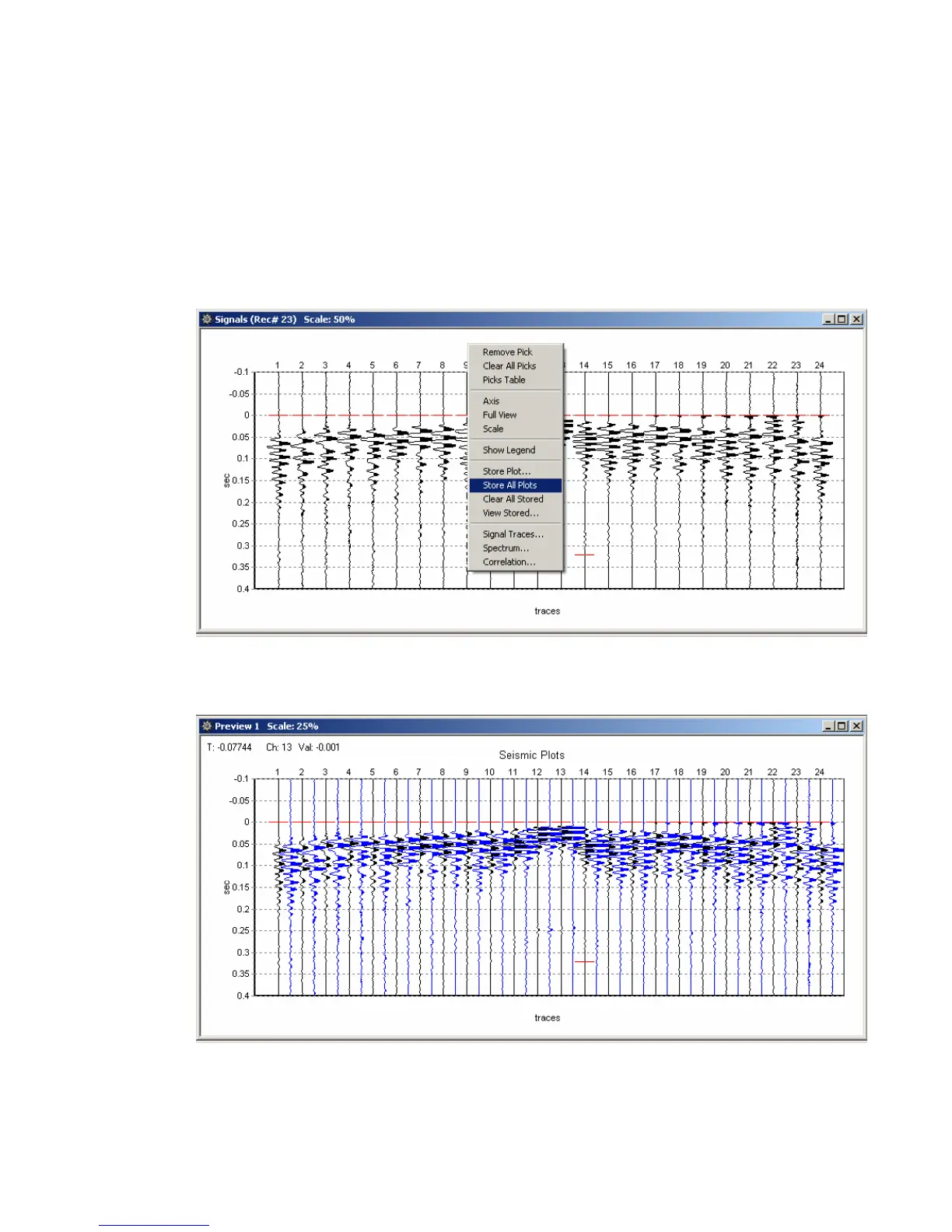 Signals (Rec# 23) Scale: 50%

Remove Pick
Clear All Picks
Picks Table

Axis
Full View
Scale

Show Legend

Store Plot…
Store All Plots
Clear All Stored
View Stored…

Signal Traces…
Spectrum…
Correlation…

1 2 3 4 5 6 7 8 9 14 15 16 17 18 19 20 21 22 23 24

-0.1
-0.05
0
0.05
0.1
0.15
0.2
0.25
0.3
0.35
0.4

sec

traces

Preview 1 Scale: 25%

T: -0.07744 Ch: 13 Val: -0.001

Seismic Plots

1 2 3 4 5 6 7 8 9 10 11 12 13 14 15 16 17 18 19 20 21 22 23 24

-0.1
-0.05
0
0.05
0.1
0.15
0.2
0.25
0.3
0.35
0.4

sec

traces